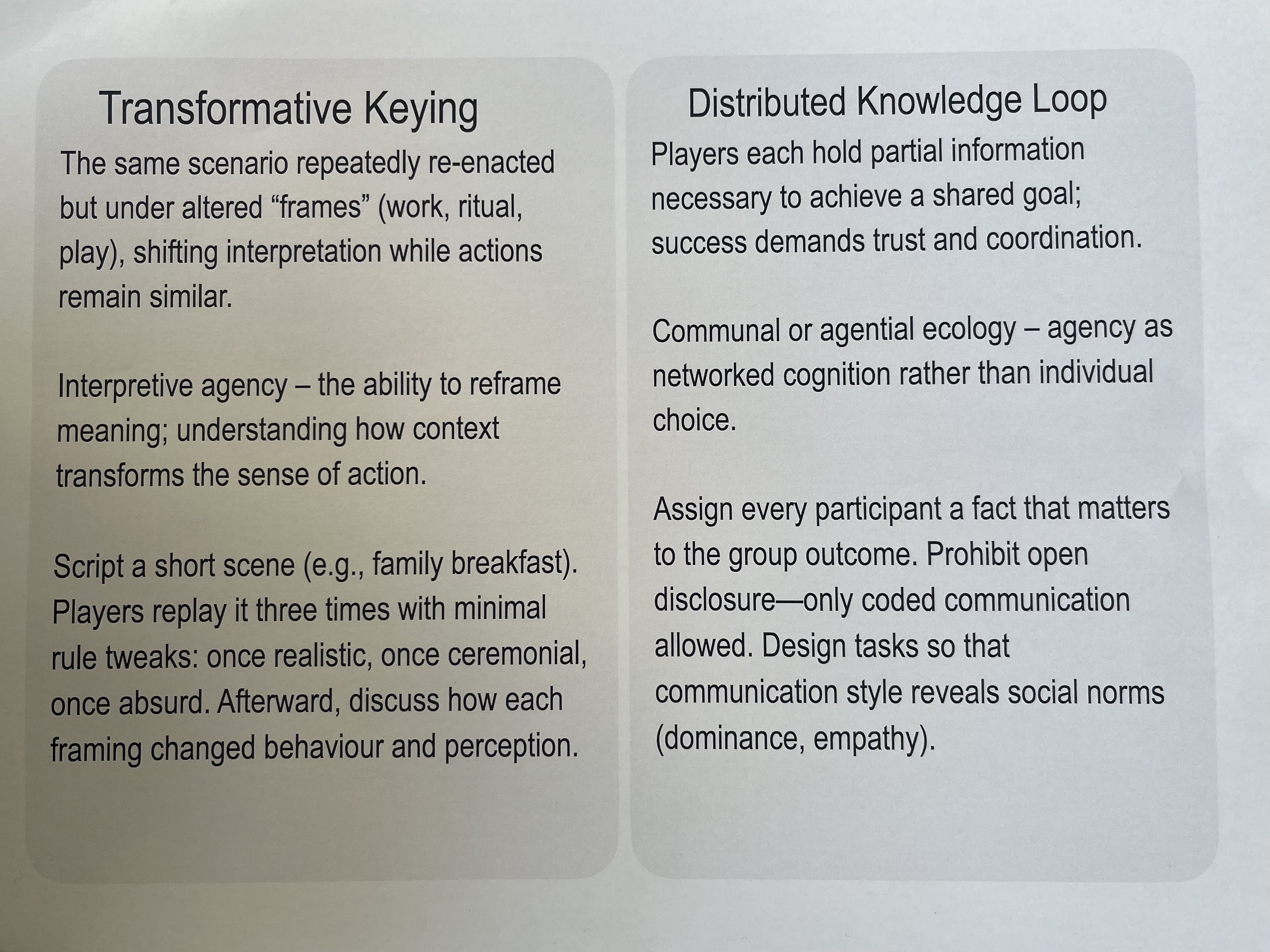 Transformative Keying

The same scenario repeatedly re-enacted but under altered “frames” (work, ritual, play), shifting interpretation while actions remain similar.

Interpretive agency – the ability to reframe meaning; understanding how context transforms the sense of action.

Script a short scene (e.g., family breakfast). Players replay it three times with minimal rule tweaks: once realistic, once ceremonial, once absurd. Afterward, discuss how each framing changed behaviour and perception.

Distributed Knowledge Loop

Players each hold partial information necessary to achieve a shared goal; success demands trust and coordination.

Communal or agential ecology – agency as networked cognition rather than individual choice.

Assign every participant a fact that matters to the group outcome. Prohibit open disclosure—only coded communication allowed. Design tasks so that communication style reveals social norms (dominance, empathy).